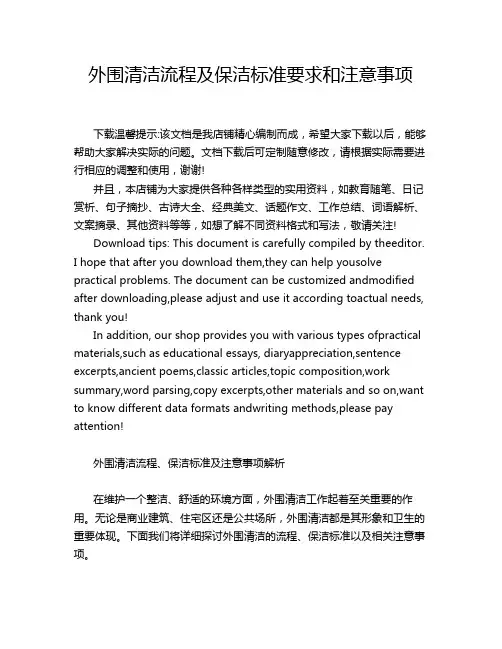 外围清洁流程及保洁标准要求和注意事项

下载温馨提示:该文档是我店铺精心编制而成，希望大家下载以后，能够帮助大家解决实际的问题。文档下载后可定制随意修改，请根据实际需要进行相应的调整和使用，谢谢!

并且，本店铺为大家提供各种各样类型的实用资料，如教育随笔、日记赏析、句子摘抄、古诗大全、经典美文、话题作文、工作总结、词语解析、文案摘录、其他资料等等，如想了解不同资料格式和写法，敬请关注!

Download tips: This document is carefully compiled by theeditor. I hope that after you download them,they can help yousolve practical problems. The document can be customized andmodified after downloading,please adjust and use it according toactual needs, thank you!

In addition, our shop provides you with various types ofpractical materials,such as educational essays, diaryappreciation,sentence excerpts,ancient poems,classic articles,topic composition,work summary,word parsing,copy excerpts,other materials and so on,want to know different data formats andwriting methods,please pay attention!

外围清洁流程、保洁标准及注意事项解析

在维护一个整洁、舒适的环境方面，外围清洁工作起着至关重要的作用。无论是商业建筑、住宅区还是公共场所，外围清洁都是其形象和卫生的重要体现。下面我们将详细探讨外围清洁的流程、保洁标准以及相关注意事项。